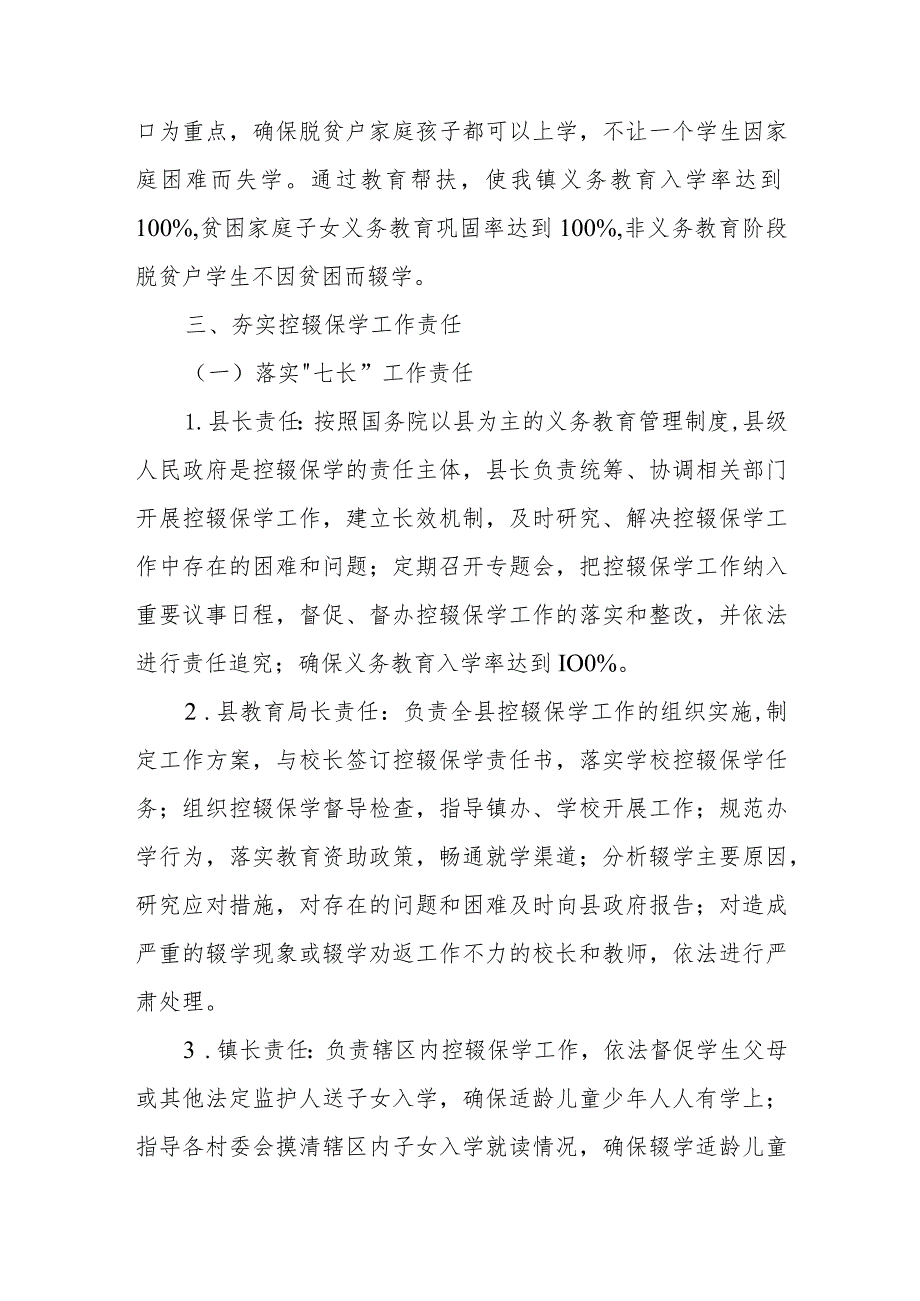 口为重点，确保脱贫户家庭孩子都可以上学，不让一个学生因家庭困难而失学。通过教育帮扶，使我镇义务教育入学率达到100%,贫困家庭子女义务教育巩固率达到100%,非义务教育阶段脱贫户学生不因贫困而辍学。

三、夯实控辍保学工作责任

（一）落实"七长”工作责任

1.县长责任:按照国务院以县为主的义务教育管理制度,县级人民政府是控辍保学的责任主体，县长负责统筹、协调相关部门开展控辍保学工作，建立长效机制，及时研究、解决控辍保学工作中存在的困难和问题；定期召开专题会，把控辍保学工作纳入重要议事日程，督促、督办控辍保学工作的落实和整改，并依法进行责任追究；确保义务教育入学率达到IO0%。

2.县教育局长责任：负责全县控辍保学工作的组织实施,制定工作方案，与校长签订控辍保学责任书，落实学校控辍保学任务；组织控辍保学督导检查，指导镇办、学校开展工作；规范办学行为，落实教育资助政策，畅通就学渠道；分析辍学主要原因,研究应对措施，对存在的问题和困难及时向县政府报告；对造成严重的辍学现象或辍学劝返工作不力的校长和教师，依法进行严肃处理。

3.镇长责任:负责辖区内控辍保学工作，依法督促学生父母或其他法定监护人送子女入学，确保适龄儿童少年人人有学上；指导各村委会摸清辖区内子女入学就读情况，确保辍学适龄儿童